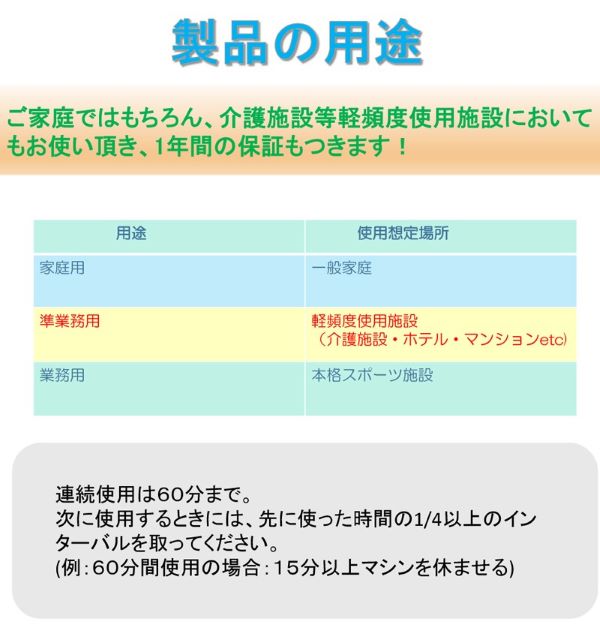 製品の用途

ご家庭ではもちろん、介護施設等軽頻度使用施設においてもお使い頂き、1年間の保証もつきます！

| 用途 | 使用想定場所 |
|---|---|
| 家庭用 | 一般家庭 |
| 準業務用 | 軽頻度使用施設（介護施設・ホテル・マンションetc) |
| 業務用 | 本格スポーツ施設 |

連続使用は60分まで。
次に使用するときには、先に使った時間の1/4以上のインターバルを取ってください。
(例：60分間使用の場合：15分以上マシンを休ませる)